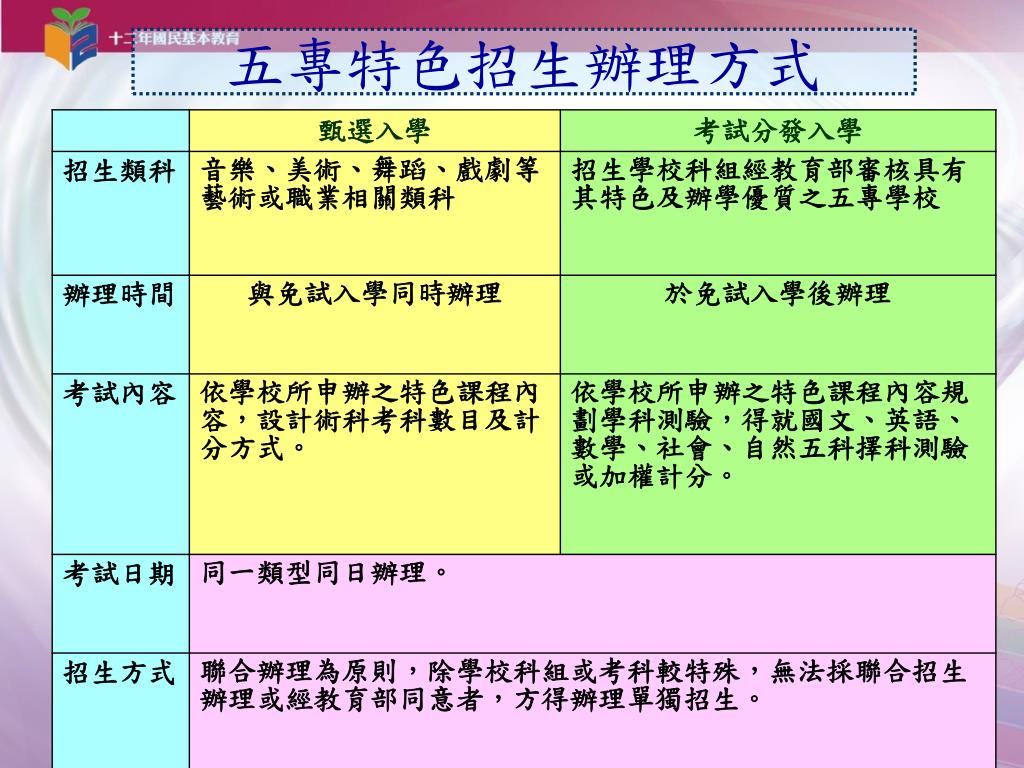 十二年國民基本教育

五專特色招生辦理方式

| | 甄選入學 | 考試分發入學 |
|---|---|---|
| 招生類科 | 音樂、美術、舞蹈、戲劇等藝術或職業相關類科 | 招生學校科組經教育部審核具有其特色及辦學優質之五專學校 |
| 辦理時間 | 與免試入學同時辦理 | 於免試入學後辦理 |
| 考試內容 | 依學校所申辦之特色課程內容，設計術科考科數目及計分方式。 | 依學校所申辦之特色課程內容規劃學科測驗，得就國文、英語、數學、社會、自然五科擇科測驗或加權計分。 |
| 考試日期 | 同一類型同日辦理。 | |
| 招生方式 | 聯合辦理為原則，除學校科組或考科較特殊，無法採聯合招生辦理或經教育部同意者，方得辦理單獨招生。 | |